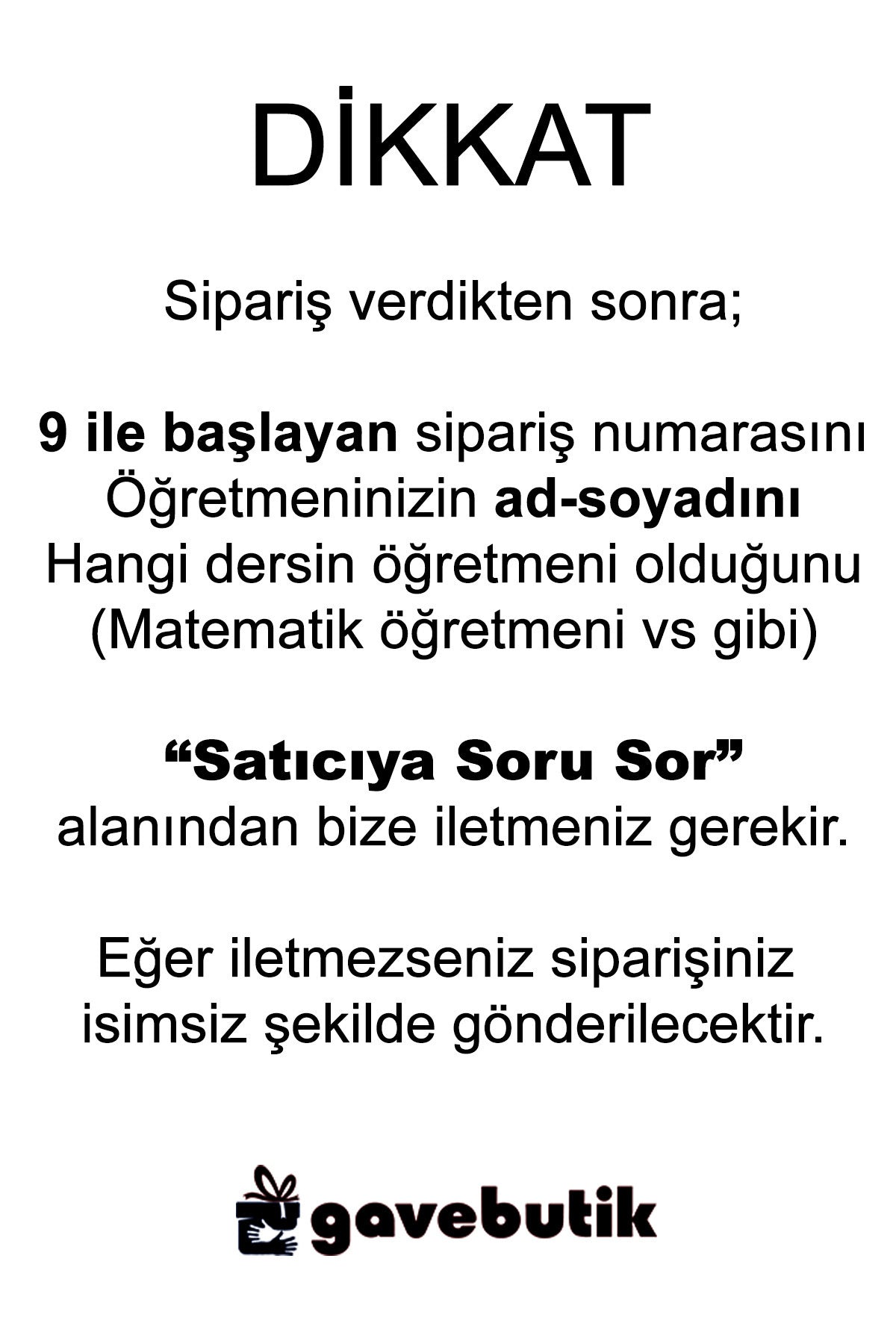 DİKKAT

Sipariş verdikten sonra;

9 ile başlayan sipariş numarasını
Öğretmeninizin ad-soyadını
Hangi dersin öğretmeni olduğunu
(Matematik öğretmeni vs gibi)

“Satıcıya Soru Sor”
alanından bize iletmeniz gerekir.

Eğer iletmezseniz siparişiniz
isimsiz şekilde gönderilecektir.

gavebutik